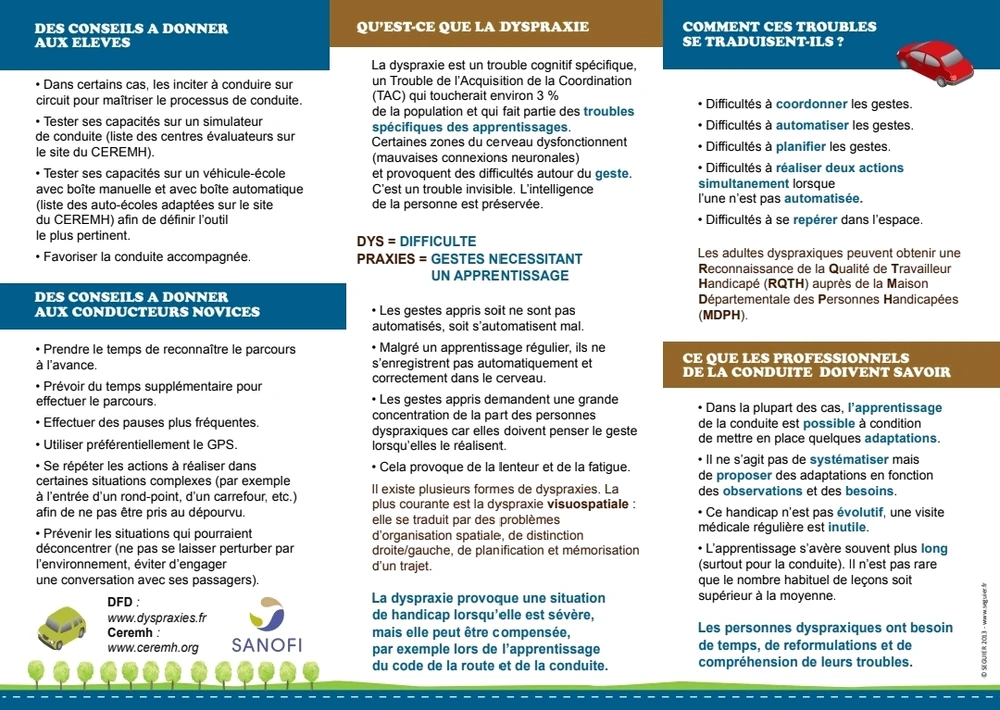 DES CONSEILS A DONNER AUX ELEVES

• Dans certains cas, les inciter à conduire sur circuit pour maîtriser le processus de conduite.

• Tester ses capacités sur un simulateur de conduite (liste des centres évaluateurs sur le site du CEREMH).

• Tester ses capacités sur un véhicule-école avec boîte manuelle et avec boîte automatique (liste des auto-écoles adaptées sur le site du CEREMH) afin de définir l'outil le plus pertinent.

• Favoriser la conduite accompagnée.

DES CONSEILS A DONNER AUX CONDUCTEURS NOVICES

• Prendre le temps de reconnaître le parcours à l'avance.

• Prévoir du temps supplémentaire pour effectuer le parcours.

• Effectuer des pauses plus fréquentes.

• Utiliser préférentiellement le GPS.

• Se répéter les actions à réaliser dans certaines situations complexes (par exemple à l'entrée d'un rond-point, d'un carrefour, etc.) afin de ne pas être pris au dépourvu.

• Prévenir les situations qui pourraient déconcentrer (ne pas se laisser perturber par l'environnement, éviter d'engager une conversation avec ses passagers).

DFD : www.dyspraxies.fr
Ceremh : www.ceremh.org

SANOFI

QU'EST-CE QUE LA DYSPRAXIE

La dyspraxie est un trouble cognitif spécifique, un Trouble de l'Acquisition de la Coordination (TAC) qui toucherait environ 3 % de la population et qui fait partie des troubles spécifiques des apprentissages. Certaines zones du cerveau dysfonctionnent (mauvaises connexions neuronales) et provoquent des difficultés autour du geste. C'est un trouble invisible. L'intelligence de la personne est préservée.

DYS = DIFFICULTE
PRAXIES = GESTES NECESSITANT UN APPRENTISSAGE

• Les gestes appris soit ne sont pas automatisés, soit s'automatisent mal.

• Malgré un apprentissage régulier, ils ne s'enregistrent pas automatiquement et correctement dans le cerveau.

• Les gestes appris demandent une grande concentration de la part des personnes dyspraxiques car elles doivent penser le geste lorsqu'elles le réalisent.

• Cela provoque de la lenteur et de la fatigue.

Il existe plusieurs formes de dyspraxies. La plus courante est la dyspraxie visuospatiale : elle se traduit par des problèmes d'organisation spatiale, de distinction droite/gauche, de planification et mémorisation d'un trajet.

La dyspraxie provoque une situation de handicap lorsqu'elle est sévère, mais elle peut être compensée, par exemple lors de l'apprentissage du code de la route et de la conduite.

COMMENT CES TROUBLES SE TRADUISENT-ILS ?

• Difficultés à coordonner les gestes.

• Difficultés à automatiser les gestes.

• Difficultés à planifier les gestes.

• Difficultés à réaliser deux actions simultanement lorsque l'une n'est pas automatisée.

• Difficultés à se repérer dans l'espace.

Les adultes dyspraxiques peuvent obtenir une Reconnaissance de la Qualité de Travailleur Handicapé (RQTH) auprès de la Maison Départementale des Personnes Handicapées (MDPH).

CE QUE LES PROFESSIONNELS DE LA CONDUITE DOIVENT SAVOIR

• Dans la plupart des cas, l'apprentissage de la conduite est possible à condition de mettre en place quelques adaptations.

• Il ne s'agit pas de systématiser mais de proposer des adaptations en fonction des observations et des besoins.

• Ce handicap n'est pas évolutif, une visite médicale régulière est inutile.

• L'apprentissage s'avère souvent plus long (surtout pour la conduite). Il n'est pas rare que le nombre habituel de leçons soit supérieur à la moyenne.

Les personnes dyspraxiques ont besoin de temps, de reformulations et de compréhension de leurs troubles.

© SEGUIER 2013 - www.seguier.fr